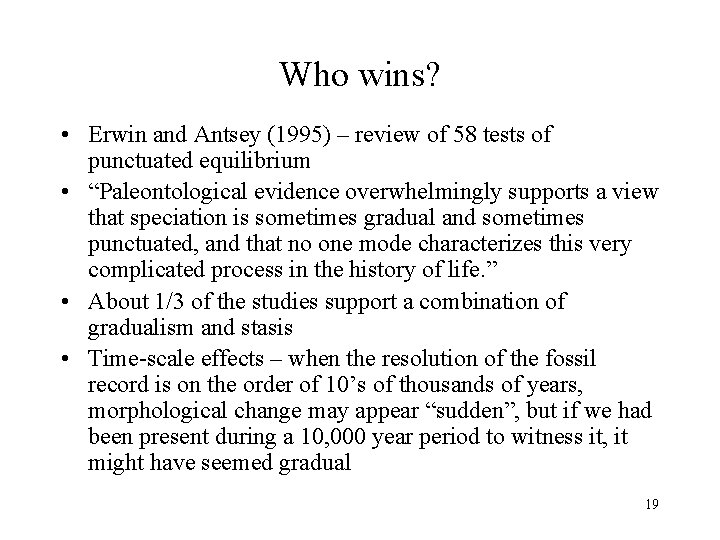 Who wins?

• Erwin and Antsey (1995) – review of 58 tests of punctuated equilibrium
• “Paleontological evidence overwhelmingly supports a view that speciation is sometimes gradual and sometimes punctuated, and that no one mode characterizes this very complicated process in the history of life.”
• About 1/3 of the studies support a combination of gradualism and stasis
• Time-scale effects – when the resolution of the fossil record is on the order of 10’s of thousands of years, morphological change may appear “sudden”, but if we had been present during a 10,000 year period to witness it, it might have seemed gradual

19